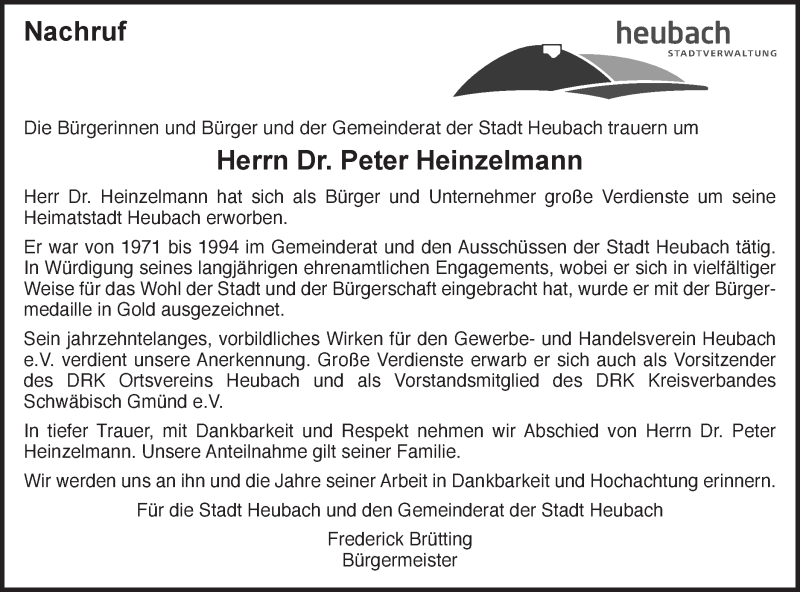 Nachruf

heubach
STADTVERWALTUNG

Die Bürgerinnen und Bürger und der Gemeinderat der Stadt Heubach trauern um

Herrn Dr. Peter Heinzelmann

Herr Dr. Heinzelmann hat sich als Bürger und Unternehmer große Verdienste um seine Heimatstadt Heubach erworben.

Er war von 1971 bis 1994 im Gemeinderat und den Ausschüssen der Stadt Heubach tätig. In Würdigung seines langjährigen ehrenamtlichen Engagements, wobei er sich in vielfältiger Weise für das Wohl der Stadt und der Bürgerschaft eingebracht hat, wurde er mit der Bürgermedaille in Gold ausgezeichnet.

Sein jahrzehntelanges, vorbildliches Wirken für den Gewerbe- und Handelsverein Heubach e.V. verdient unsere Anerkennung. Große Verdienste erwarb er sich auch als Vorsitzender des DRK Ortsvereins Heubach und als Vorstandsmitglied des DRK Kreisverbandes Schwäbisch Gmünd e.V.

In tiefer Trauer, mit Dankbarkeit und Respekt nehmen wir Abschied von Herrn Dr. Peter Heinzelmann. Unsere Anteilnahme gilt seiner Familie.

Wir werden uns an ihn und die Jahre seiner Arbeit in Dankbarkeit und Hochachtung erinnern.

Für die Stadt Heubach und den Gemeinderat der Stadt Heubach

Frederick Brütting
Bürgermeister